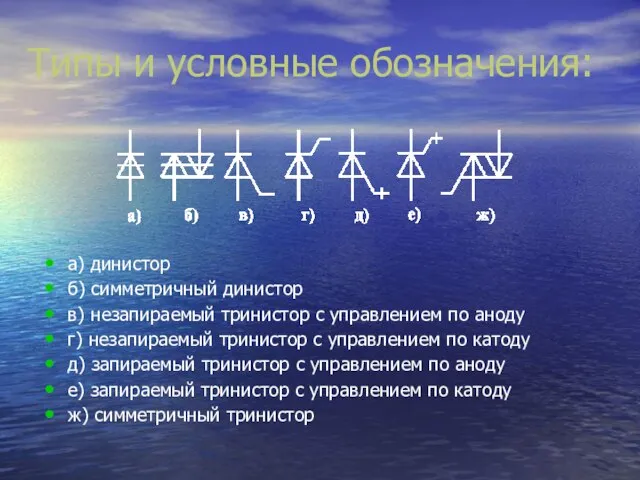 Типы и условные обозначения:

а) б) в) г) д) е) ж)

- а) динистор
- б) симметричный динистор
- в) незапираемый тринистор с управлением по аноду
- г) незапираемый тринистор с управлением по катоду
- д) запираемый тринистор с управлением по аноду
- е) запираемый тринистор с управлением по катоду
- ж) симметричный тринистор